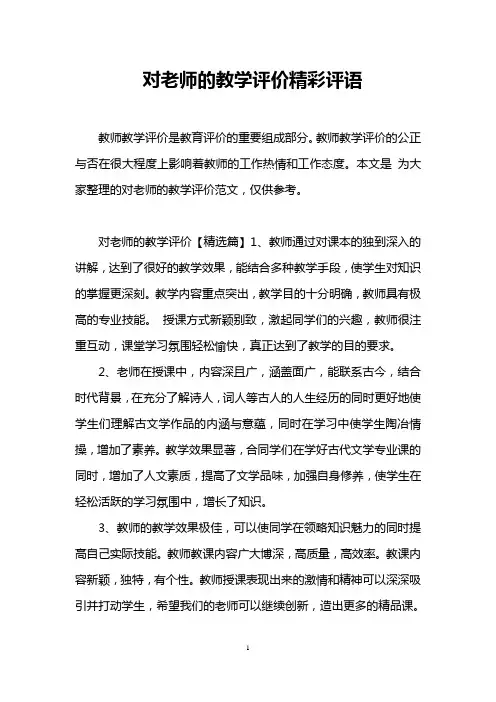 对老师的教学评价精彩评语

教师教学评价是教育评价的重要组成部分。教师教学评价的公正与否在很大程度上影响着教师的工作热情和工作态度。本文是 为大家整理的对老师的教学评价范文，仅供参考。

对老师的教学评价【精选篇】1、教师通过对课本的独到深入的讲解，达到了很好的教学效果，能结合多种教学手段，使学生对知识的掌握更深刻。教学内容重点突出，教学目的十分明确，教师具有极高的专业技能。 授课方式新颖别致，激起同学们的兴趣，教师很注重互动，课堂学习氛围轻松愉快，真正达到了教学的目的要求。

2、老师在授课中，内容深且广，涵盖面广，能联系古今，结合时代背景，在充分了解诗人，词人等古人的人生经历的同时更好地使学生们理解古文学作品的内涵与意蕴，同时在学习中使学生陶冶情操，增加了素养。教学效果显著，合同学们在学好古代文学专业课的同时，增加了人文素质，提高了文学品味，加强自身修养，使学生在轻松活跃的学习氛围中，增长了知识。

3、教师的教学效果极佳，可以使同学在领略知识魅力的同时提高自己实际技能。教师教课内容广大博深，高质量，高效率。教课内容新颖，独特，有个性。教师授课表现出来的激情和精神可以深深吸引并打动学生，希望我们的老师可以继续创新，造出更多的精品课。

1